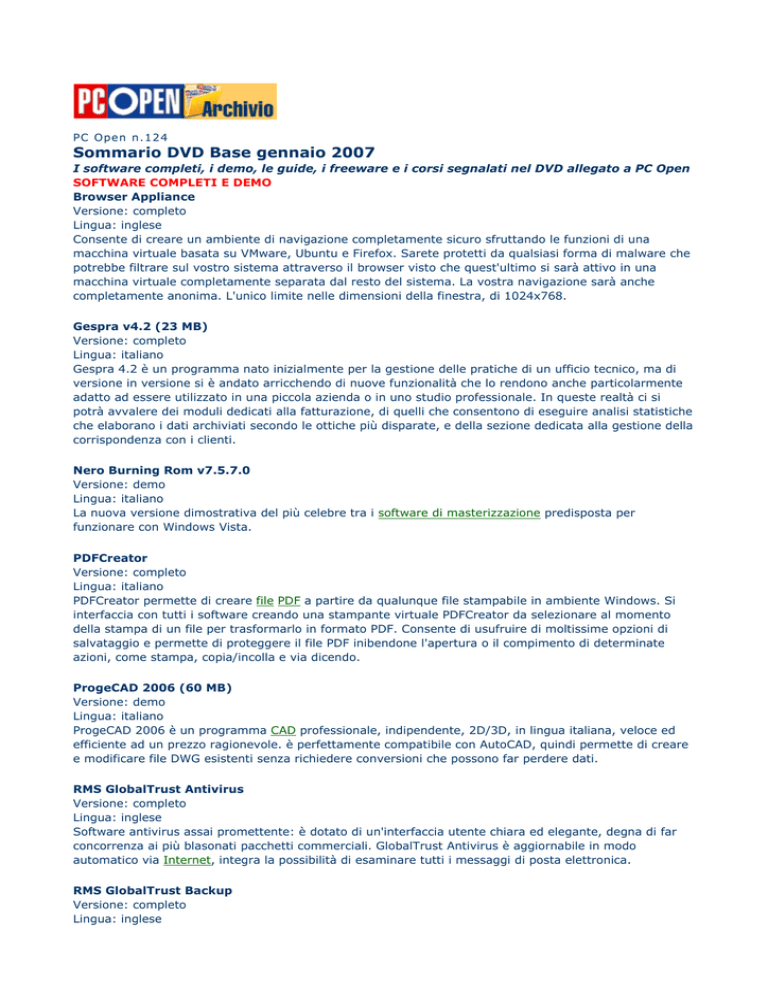 PC OPEN Archivio

PC Open n.124

Sommario DVD Base gennaio 2007

I software completi, i demo, le guide, i freeware e i corsi segnalati nel DVD allegato a PC Open

SOFTWARE COMPLETI E DEMO

Browser Appliance
Versione: completo
Lingua: inglese
Consente di creare un ambiente di navigazione completamente sicuro sfruttando le funzioni di una macchina virtuale basata su VMware, Ubuntu e Firefox. Sarete protetti da qualsiasi forma di malware che potrebbe filtrare sul vostro sistema attraverso il browser visto che quest'ultimo si sarà attivo in una macchina virtuale completamente separata dal resto del sistema. La vostra navigazione sarà anche completamente anonima. L'unico limite nelle dimensioni della finestra, di 1024x768.

Gespra v4.2 (23 MB)
Versione: completo
Lingua: italiano
Gespra 4.2 è un programma nato inizialmente per la gestione delle pratiche di un ufficio tecnico, ma di versione in versione si è andato arricchendo di nuove funzionalità che lo rendono anche particolarmente adatto ad essere utilizzato in una piccola azienda o in uno studio professionale. In queste realtà ci si potrà avvalere dei moduli dedicati alla fatturazione, di quelli che consentono di eseguire analisi statistiche che elaborano i dati archiviati secondo le ottiche più disparate, e della sezione dedicata alla gestione della corrispondenza con i clienti.

Nero Burning Rom v7.5.7.0
Versione: demo
Lingua: italiano
La nuova versione dimostrativa del più celebre tra i software di masterizzazione predisposta per funzionare con Windows Vista.

PDFCreator
Versione: completo
Lingua: italiano
PDFCreator permette di creare file PDF a partire da qualunque file stampabile in ambiente Windows. Si interfaccia con tutti i software creando una stampante virtuale PDFCreator da selezionare al momento della stampa di un file per trasformarlo in formato PDF. Consente di usufruire di moltissime opzioni di salvataggio e permette di proteggere il file PDF inibendone l'apertura o il compimento di determinate azioni, come stampa, copia/incolla e via dicendo.

ProgeCAD 2006 (60 MB)
Versione: demo
Lingua: italiano
ProgeCAD 2006 è un programma CAD professionale, indipendente, 2D/3D, in lingua italiana, veloce ed efficiente ad un prezzo ragionevole. è perfettamente compatibile con AutoCAD, quindi permette di creare e modificare file DWG esistenti senza richiedere conversioni che possono far perdere dati.

RMS GlobalTrust Antivirus
Versione: completo
Lingua: inglese
Software antivirus assai promettente: è dotato di un'interfaccia utente chiara ed elegante, degna di far concorrenza ai più blasonati pacchetti commerciali. GlobalTrust Antivirus è aggiornabile in modo automatico via Internet, integra la possibilità di esaminare tutti i messaggi di posta elettronica.

RMS GlobalTrust Backup
Versione: completo
Lingua: inglese